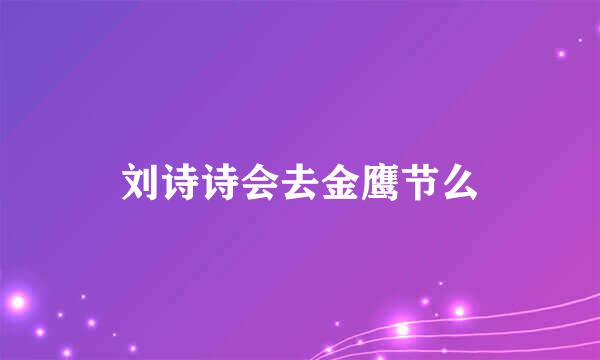 刘诗诗会去金鹰节么